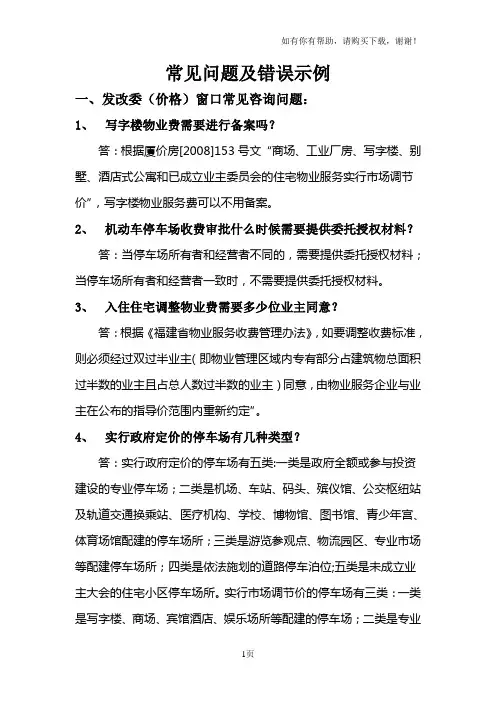 如有你有帮助，请购买下载，谢谢！

常见问题及错误示例

一、发改委（价格）窗口常见咨询问题：

1、 写字楼物业费需要进行备案吗？

答：根据厦价房[2008]153 号文“商场、工业厂房、写字楼、别墅、酒店式公寓和已成立业主委员会的住宅物业服务实行市场调节价”，写字楼物业服务费可以不用备案。

2、 机动车停车场收费审批什么时候需要提供委托授权材料？

答：当停车场所有者和经营者不同的，需要提供委托授权材料；当停车场所有者和经营者一致时，不需要提供委托授权材料。

3、 入住住宅调整物业费需要多少位业主同意？

答：根据《福建省物业服务收费管理办法》，如要调整收费标准，则必须经过双过半业主（即物业管理区域内专有部分占建筑物总面积过半数的业主且占总人数过半数的业主）同意，由物业服务企业与业主在公布的指导价范围内重新约定”。

4、 实行政府定价的停车场有几种类型？

答：实行政府定价的停车场有五类：一类是政府全额或参与投资建设的专业停车场；二类是机场、车站、码头、殡仪馆、公交枢纽站及轨道交通换乘站、医疗机构、学校、博物馆、图书馆、青少年宫、体育场馆配建的停车场所；三类是游览参观点、物流园区、专业市场等配建停车场所；四类是依法施划的道路停车泊位；五类是未成立业主大会的住宅小区停车场所。实行市场调节价的停车场有三类：一类是写字楼、商场、宾馆酒店、娱乐场所等配建的停车场；二类是专业

1页